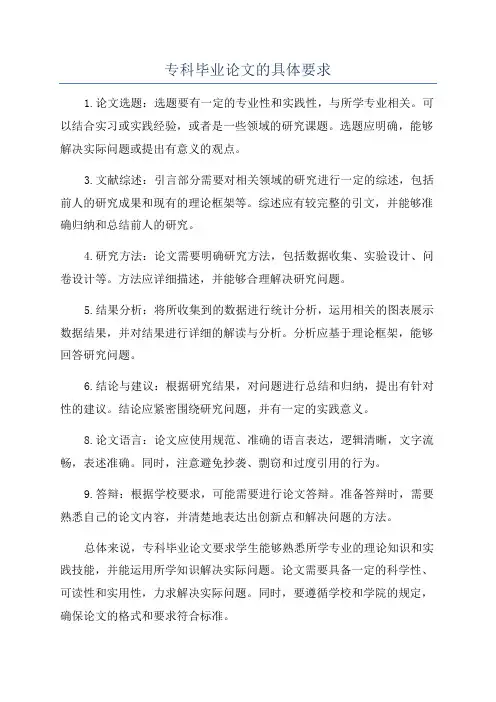 专科毕业论文的具体要求

1.论文选题：选题要有一定的专业性和实践性，与所学专业相关。可以结合实习或实践经验，或者是一些领域的研究课题。选题应明确，能够解决实际问题或提出有意义的观点。

3.文献综述：引言部分需要对相关领域的研究进行一定的综述，包括前人的研究成果和现有的理论框架等。综述应有较完整的引文，并能够准确归纳和总结前人的研究。

4.研究方法：论文需要明确研究方法，包括数据收集、实验设计、问卷设计等。方法应详细描述，并能够合理解决研究问题。

5.结果分析：将所收集到的数据进行统计分析，运用相关的图表展示数据结果，并对结果进行详细的解读与分析。分析应基于理论框架，能够回答研究问题。

6.结论与建议：根据研究结果，对问题进行总结和归纳，提出有针对性的建议。结论应紧密围绕研究问题，并有一定的实践意义。

8.论文语言：论文应使用规范、准确的语言表达，逻辑清晰，文字流畅，表述准确。同时，注意避免抄袭、剽窃和过度引用的行为。

9.答辩：根据学校要求，可能需要进行论文答辩。准备答辩时，需要熟悉自己的论文内容，并清楚地表达出创新点和解决问题的方法。

总体来说，专科毕业论文要求学生能够熟悉所学专业的理论知识和实践技能，并能运用所学知识解决实际问题。论文需要具备一定的科学性、可读性和实用性，力求解决实际问题。同时，要遵循学校和学院的规定，确保论文的格式和要求符合标准。